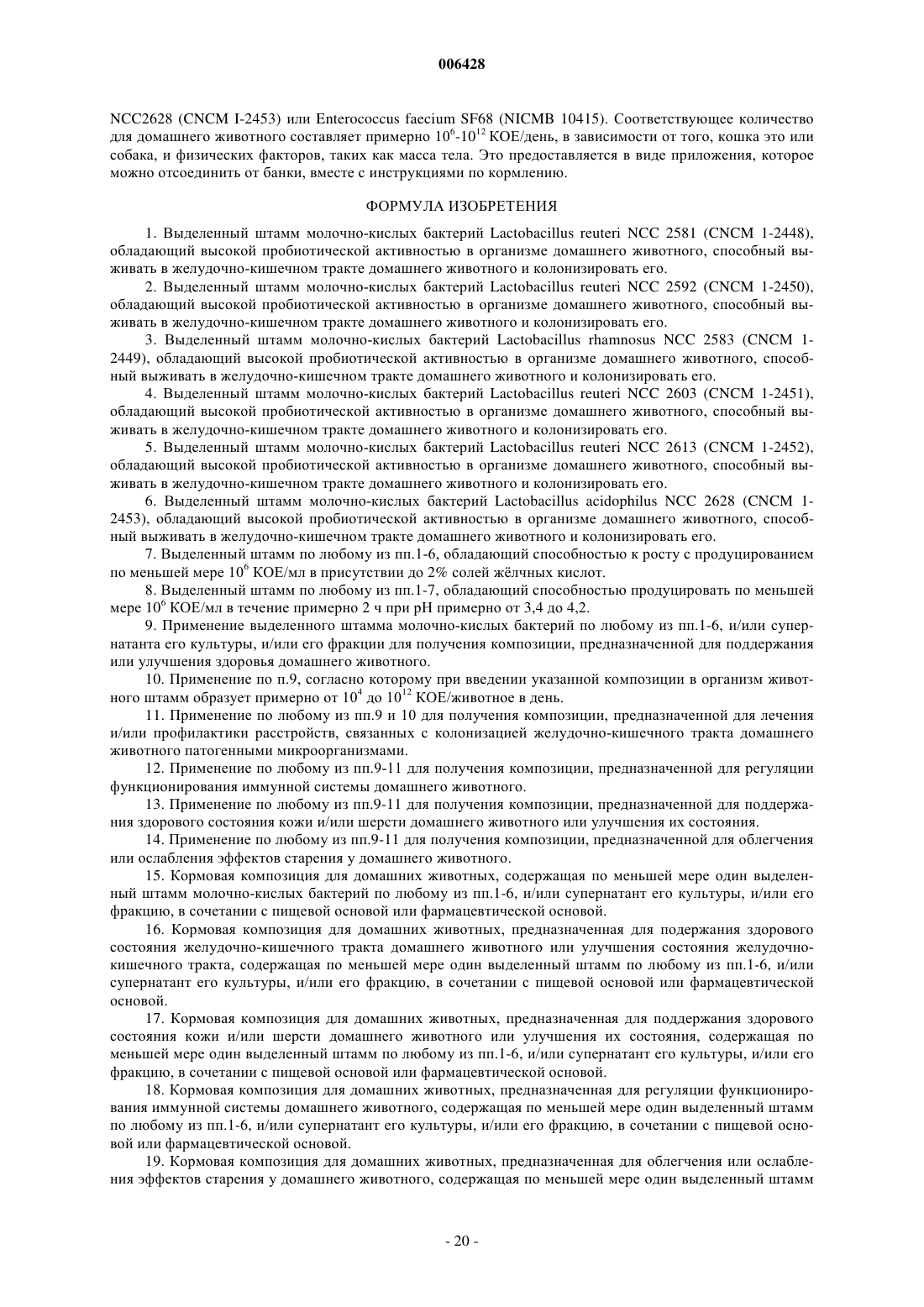 006428

NCC2628 (CNCM I-2453) или Enterococcus faecium SF68 (NICMB 10415). Соответствующее количество для домашнего животного составляет примерно $10^6$-$10^{12}$ КОЕ/день, в зависимости от того, кошка это или собака, и физических факторов, таких как масса тела. Это предоставляется в виде приложения, которое можно отсоединить от банки, вместе с инструкциями по кормлению.

ФОРМУЛА ИЗОБРЕТЕНИЯ

1. Выделенный штамм молочно-кислых бактерий Lactobacillus reuteri NCC 2581 (CNCM 1-2448), обладающий высокой пробиотической активностью в организме домашнего животного, способный выживать в желудочно-кишечном тракте домашнего животного и колонизировать его.

2. Выделенный штамм молочно-кислых бактерий Lactobacillus reuteri NCC 2592 (CNCM 1-2450), обладающий высокой пробиотической активностью в организме домашнего животного, способный выживать в желудочно-кишечном тракте домашнего животного и колонизировать его.

3. Выделенный штамм молочно-кислых бактерий Lactobacillus rhamnosus NCC 2583 (CNCM 1-2449), обладающий высокой пробиотической активностью в организме домашнего животного, способный выживать в желудочно-кишечном тракте домашнего животного и колонизировать его.

4. Выделенный штамм молочно-кислых бактерий Lactobacillus reuteri NCC 2603 (CNCM 1-2451), обладающий высокой пробиотической активностью в организме домашнего животного, способный выживать в желудочно-кишечном тракте домашнего животного и колонизировать его.

5. Выделенный штамм молочно-кислых бактерий Lactobacillus reuteri NCC 2613 (CNCM 1-2452), обладающий высокой пробиотической активностью в организме домашнего животного, способный выживать в желудочно-кишечном тракте домашнего животного и колонизировать его.

6. Выделенный штамм молочно-кислых бактерий Lactobacillus acidophilus NCC 2628 (CNCM 1-2453), обладающий высокой пробиотической активностью в организме домашнего животного, способный выживать в желудочно-кишечном тракте домашнего животного и колонизировать его.

7. Выделенный штамм по любому из пп.1-6, обладающий способностью к росту с продуцированием по меньшей мере $10^6$ КОЕ/мл в присутствии до 2% солей жёлчных кислот.

8. Выделенный штамм по любому из пп.1-7, обладающий способностью продуцировать по меньшей мере $10^6$ КОЕ/мл в течение примерно 2 ч при pH примерно от 3,4 до 4,2.

9. Применение выделенного штамма молочно-кислых бактерий по любому из пп.1-6, и/или супернатанта его культуры, и/или его фракции для получения композиции, предназначенной для поддержания или улучшения здоровья домашнего животного.

10. Применение по п.9, согласно которому при введении указанной композиции в организм животного штамм образует примерно от $10^4$ до $10^{12}$ КОЕ/животное в день.

11. Применение по любому из пп.9 и 10 для получения композиции, предназначенной для лечения и/или профилактики расстройств, связанных с колонизацией желудочно-кишечного тракта домашнего животного патогенными микроорганизмами.

12. Применение по любому из пп.9-11 для получения композиции, предназначенной для регуляции функционирования иммунной системы домашнего животного.

13. Применение по любому из пп.9-11 для получения композиции, предназначенной для поддержания здорового состояния кожи и/или шерсти домашнего животного или улучшения их состояния.

14. Применение по любому из пп.9-11 для получения композиции, предназначенной для облегчения или ослабления эффектов старения у домашнего животного.

15. Кормовая композиция для домашних животных, содержащая по меньшей мере один выделенный штамм молочно-кислых бактерий по любому из пп.1-6, и/или супернатант его культуры, и/или его фракцию, в сочетании с пищевой основой или фармацевтической основой.

16. Кормовая композиция для домашних животных, предназначенная для подержания здорового состояния желудочно-кишечного тракта домашнего животного или улучшения состояния желудочно-кишечного тракта, содержащая по меньшей мере один выделенный штамм по любому из пп.1-6, и/или супернатант его культуры, и/или его фракцию, в сочетании с пищевой основой или фармацевтической основой.

17. Кормовая композиция для домашних животных, предназначенная для поддержания здорового состояния кожи и/или шерсти домашнего животного или улучшения их состояния, содержащая по меньшей мере один выделенный штамм по любому из пп.1-6, и/или супернатант его культуры, и/или его фракцию, в сочетании с пищевой основой или фармацевтической основой.

18. Кормовая композиция для домашних животных, предназначенная для регуляции функционирования иммунной системы домашнего животного, содержащая по меньшей мере один выделенный штамм по любому из пп.1-6, и/или супернатант его культуры, и/или его фракцию, в сочетании с пищевой основой или фармацевтической основой.

19. Кормовая композиция для домашних животных, предназначенная для облегчения или ослабления эффектов старения у домашнего животного, содержащая по меньшей мере один выделенный штамм

- 20 -